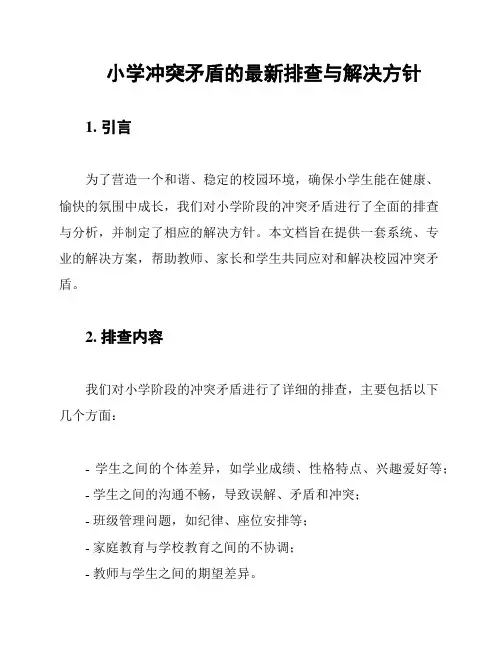 小学冲突矛盾的最新排查与解决方针

1. 引言

为了营造一个和谐、稳定的校园环境，确保小学生能在健康、愉快的氛围中成长，我们对小学阶段的冲突矛盾进行了全面的排查与分析，并制定了相应的解决方针。本文档旨在提供一套系统、专业的解决方案，帮助教师、家长和学生共同应对和解决校园冲突矛盾。

2. 排查内容

我们对小学阶段的冲突矛盾进行了详细的排查，主要包括以下几个方面：

- 学生之间的个体差异，如学业成绩、性格特点、兴趣爱好等；
- 学生之间的沟通不畅，导致误解、矛盾和冲突；
- 班级管理问题，如纪律、座位安排等；
- 家庭教育与学校教育之间的不协调；
- 教师与学生之间的期望差异。